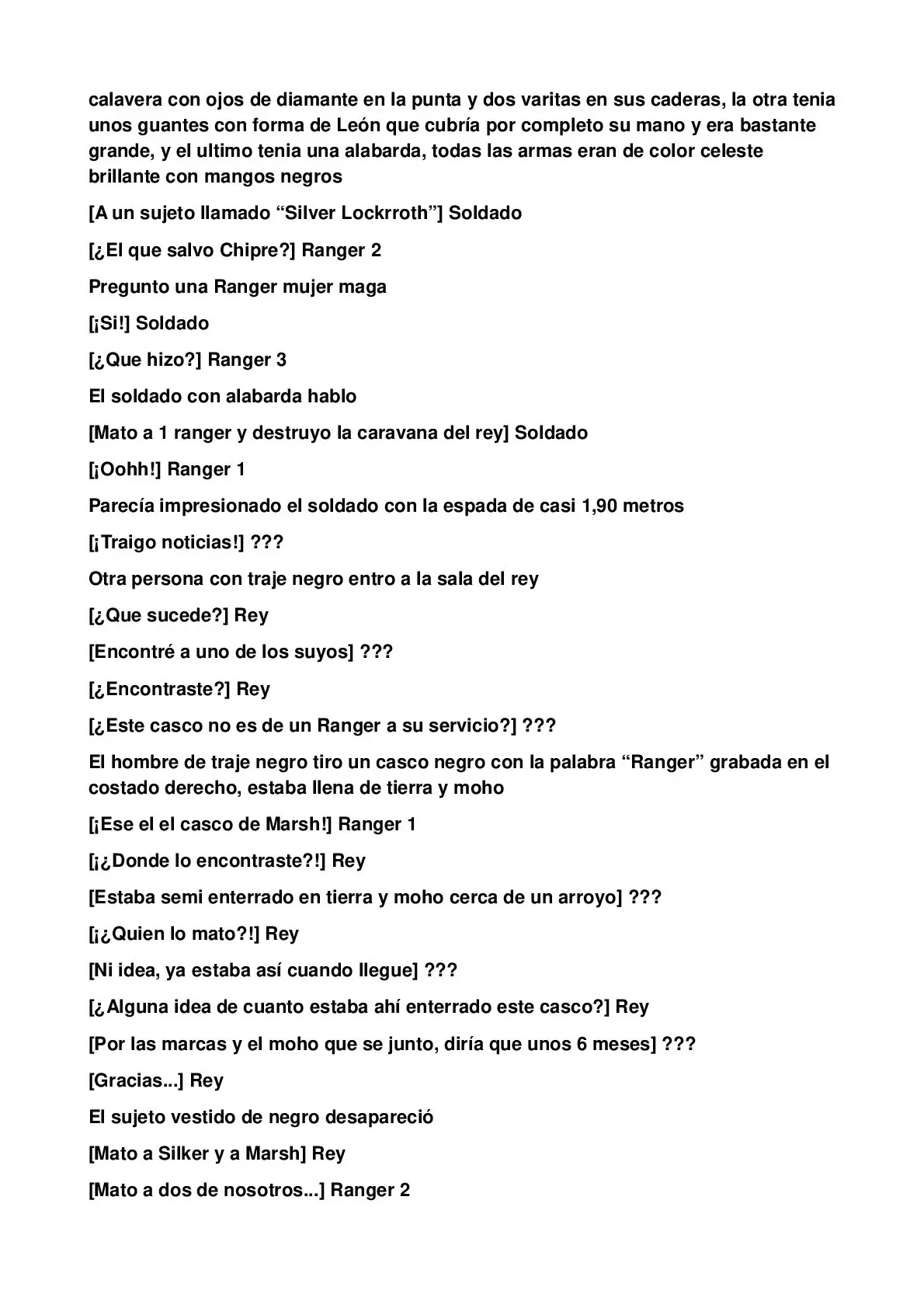 calavera con ojos de diamante en la punta y dos varitas en sus caderas, la otra tenia unos guantes con forma de León que cubría por completo su mano y era bastante grande, y el ultimo tenia una alabarda, todas las armas eran de color celeste brillante con mangos negros

[A un sujeto llamado "Silver Lockrroth"] Soldado

[¿El que salvo Chipre?] Ranger 2

Pregunto una Ranger mujer maga

[¡Si!] Soldado

[¿Que hizo?] Ranger 3

El soldado con alabarda hablo

[Mato a 1 ranger y destruyo la caravana del rey] Soldado

[¡Oohh!] Ranger 1

Parecía impresionado el soldado con la espada de casi 1,90 metros

[¡Traigo noticias!] ???

Otra persona con traje negro entro a la sala del rey

[¿Que sucede?] Rey

[Encontré a uno de los suyos] ???

[¿Encontraste?] Rey

[¿Este casco no es de un Ranger a su servicio?] ???

El hombre de traje negro tiro un casco negro con la palabra "Ranger" grabada en el costado derecho, estaba llena de tierra y moho

[¡Ese el el casco de Marsh!] Ranger 1

[¡¿Donde lo encontraste?!] Rey

[Estaba semi enterrado en tierra y moho cerca de un arroyo] ???

[¡¿Quien lo mato?!] Rey

[Ni idea, ya estaba así cuando llegue] ???

[¿Alguna idea de cuanto estaba ahí enterrado este casco?] Rey

[Por las marcas y el moho que se junto, diría que unos 6 meses] ???

[Gracias...] Rey

El sujeto vestido de negro desapareció

[Mato a Silker y a Marsh] Rey

[Mato a dos de nosotros...] Ranger 2